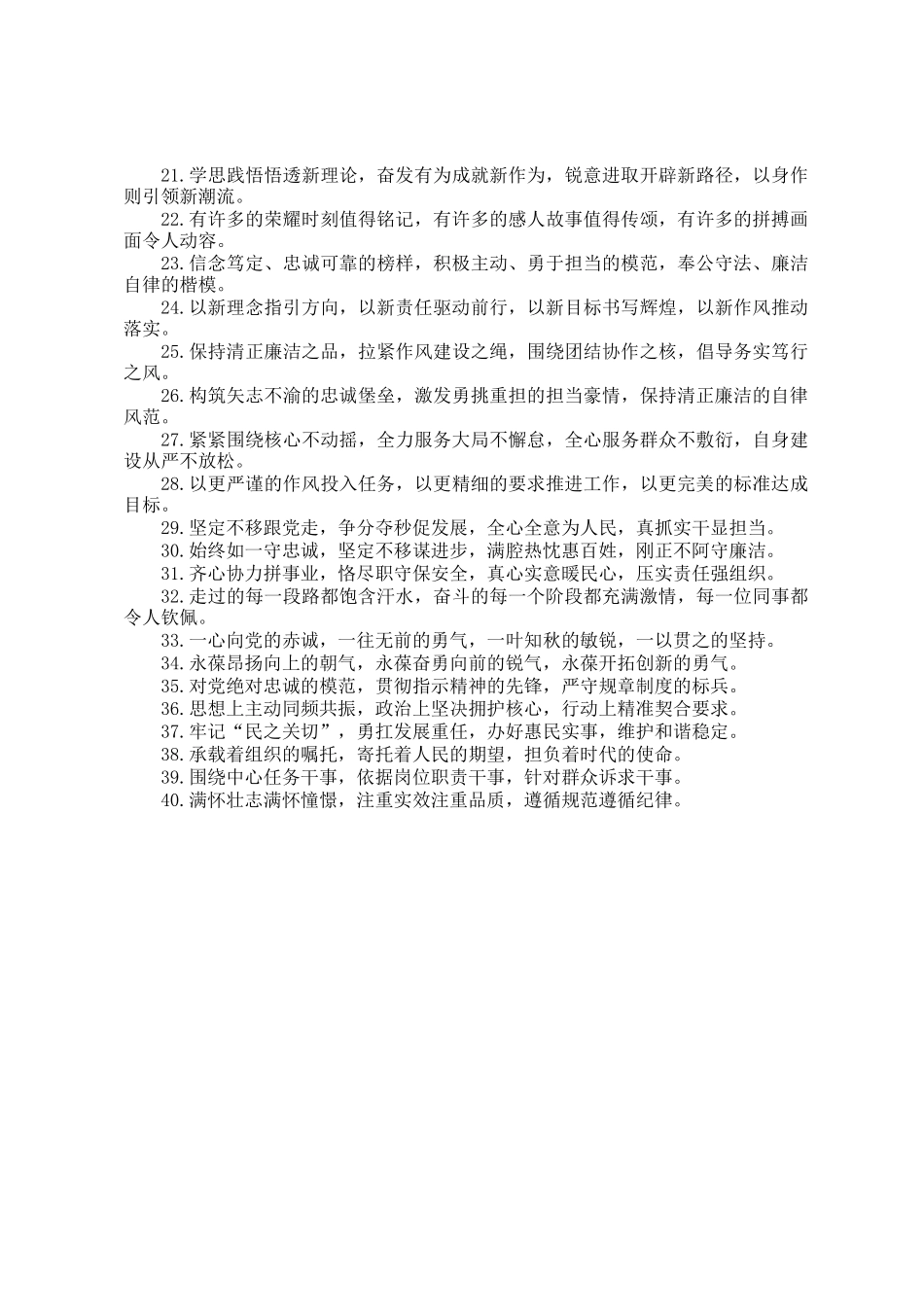 21.学思践悟悟透新理论，奋发有为成就新作为，锐意进取开辟新路径，以身作则引领新潮流。

22.有许多的荣耀时刻值得铭记，有许多的感人故事值得传颂，有许多的拼搏画面令人动容。

23.信念笃定、忠诚可靠的榜样，积极主动、勇于担当的模范，奉公守法、廉洁自律的楷模。

24.以新理念指引方向，以新责任驱动前行，以新目标书写辉煌，以新作风推动落实。

25.保持清正廉洁之品，拉紧作风建设之绳，围绕团结协作之核，倡导务实笃行之风。

26.构筑矢志不渝的忠诚堡垒，激发勇挑重担的担当豪情，保持清正廉洁的自律风范。

27.紧紧围绕核心不动摇，全力服务大局不懈怠，全心服务群众不敷衍，自身建设从严不放松。

28.以更严谨的作风投入任务，以更精细的要求推进工作，以更完美的标准达成目标。

29.坚定不移跟党走，争分夺秒促发展，全心全意为人民，真抓实干显担当。

30.始终如一守忠诚，坚定不移谋进步，满腔热忱惠百姓，刚正不阿守廉洁。

31.齐心协力拼事业，恪尽职守保安全，真心实意暖民心，压实责任强组织。

32.走过的每一段路都饱含汗水，奋斗的每一个阶段都充满激情，每一位同事都令人钦佩。

33.一心向党的赤诚，一往无前的勇气，一叶知秋的敏锐，一以贯之的坚持。

34.永葆昂扬向上的朝气，永葆奋勇向前的锐气，永葆开拓创新的勇气。

35.对党绝对忠诚的模范，贯彻指示精神的先锋，严守规章制度的标兵。

36.思想上主动同频共振，政治上坚决拥护核心，行动上精准契合要求。

37.牢记“民之关切”，勇扛发展重任，办好惠民实事，维护和谐稳定。

38.承载着组织的嘱托，寄托着人民的期望，担负着时代的使命。

39.围绕中心任务干事，依据岗位职责干事，针对群众诉求干事。

40.满怀壮志满怀憧憬，注重实效注重品质，遵循规范遵循纪律。